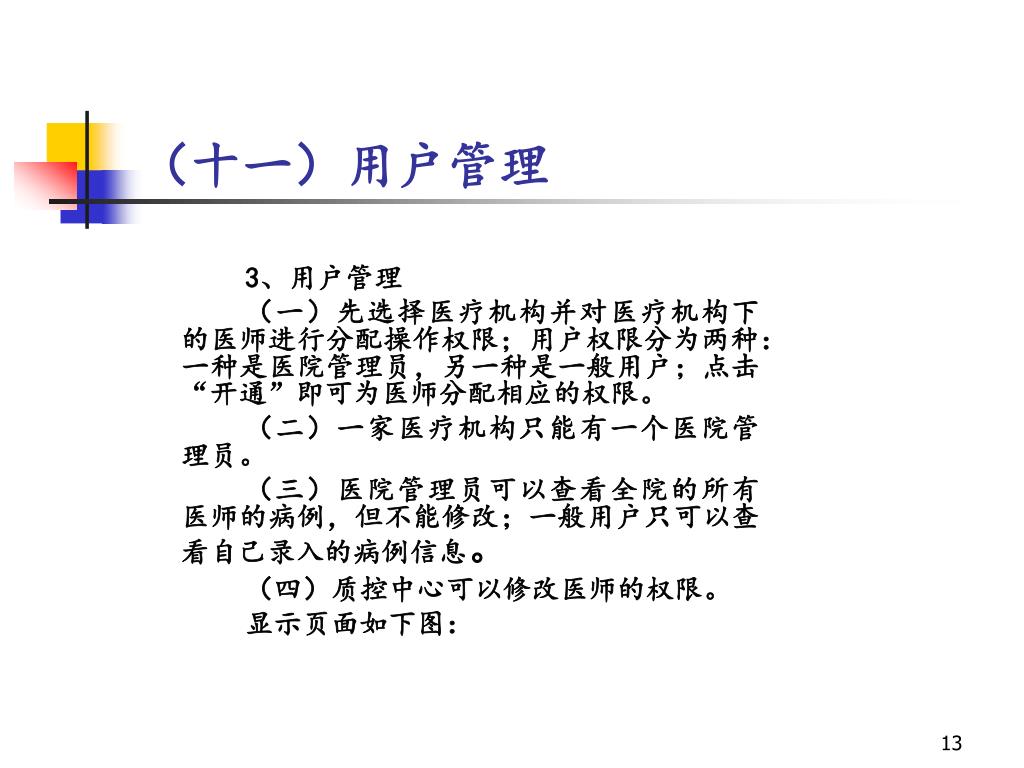 （十一）用户管理

3、用户管理

（一）先选择医疗机构并对医疗机构下的医师进行分配操作权限；用户权限分为两种：一种是医院管理员，另一种是一般用户；点击“开通”即可为医师分配相应的权限。

（二）一家医疗机构只能有一个医院管理员。

（三）医院管理员可以查看全院的所有医师的病例，但不能修改；一般用户只可以查看自己录入的病例信息。

（四）质控中心可以修改医师的权限。

显示页面如下图：

13